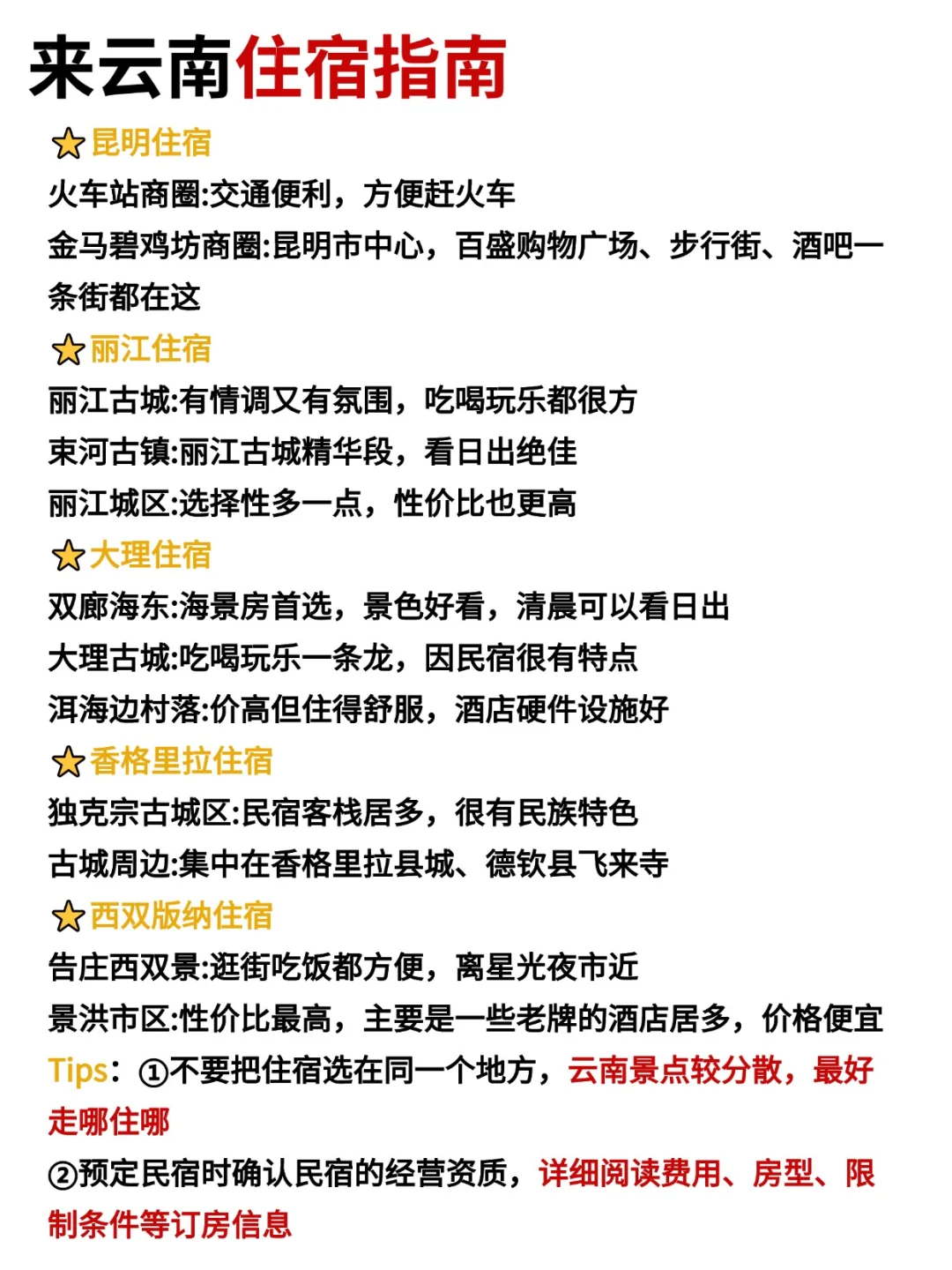 来云南住宿指南

⭐昆明住宿
火车站商圈:交通便利，方便赶火车
金马碧鸡坊商圈:昆明市中心，百盛购物广场、步行街、酒吧一条街都在这

⭐丽江住宿
丽江古城:有情调又有氛围，吃喝玩乐都很方
束河古镇:丽江古城精华段，看日出绝佳
丽江城区:选择性多一点，性价比也更高

⭐大理住宿
双廊海东:海景房首选，景色好看，清晨可以看日出
大理古城:吃喝玩乐一条龙，因民宿很有特点
洱海边村落:价高但住得舒服，酒店硬件设施好

⭐香格里拉住宿
独克宗古城区:民宿客栈居多，很有民族特色
古城周边:集中在香格里拉县城、德钦县飞来寺

⭐西双版纳住宿
告庄西双景:逛街吃饭都方便，离星光夜市近
景洪市区:性价比最高，主要是一些老牌的酒店居多，价格便宜

Tips：①不要把住宿选在同一个地方，云南景点较分散，最好走哪住哪
②预定民宿时确认民宿的经营资质，详细阅读费用、房型、限制条件等订房信息